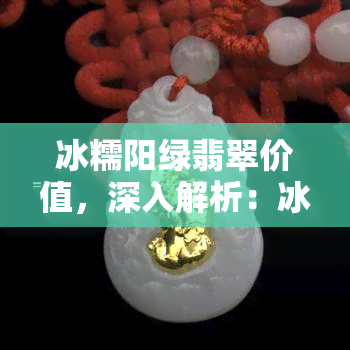 冰糯阳绿翡翠价值，深入解析：冰